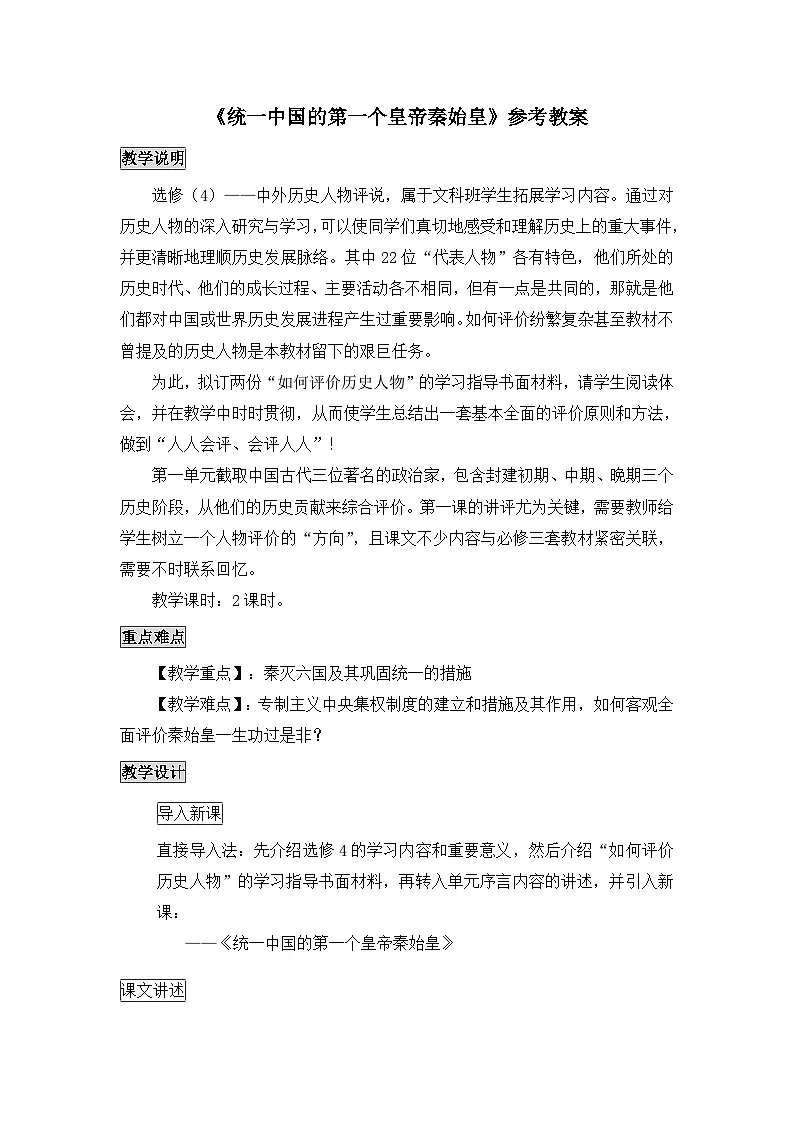 《统一中国的第一个皇帝秦始皇》参考教案

教学说明

选修（4）——中外历史人物评说，属于文科班学生拓展学习内容。通过对历史人物的深入研究与学习，可以使同学们真切地感受和理解历史上的重大事件，并更清晰地理顺历史发展脉络。其中22位“代表人物”各有特色，他们所处的历史时代、他们的成长过程、主要活动各不相同，但有一点是共同的，那就是他们都对中国或世界历史发展进程产生过重要影响。如何评价纷繁复杂甚至教材不曾提及的历史人物是本教材留下的艰巨任务。

为此，拟订两份“如何评价历史人物”的学习指导书面材料，请学生阅读体会，并在教学中时时贯彻，从而使学生总结出一套基本全面的评价原则和方法，做到“人人会评、会评人人”！

第一单元截取中国古代三位著名的政治家，包含封建初期、中期、晚期三个历史阶段，从他们的历史贡献来综合评价。第一课的讲评尤为关键，需要教师给学生树立一个人物评价的“方向”，且课文不少内容与必修三套教材紧密关联，需要不时联系回忆。

教学课时：2课时。

重点难点

【教学重点】：秦灭六国及其巩固统一的措施

【教学难点】：专制主义中央集权制度的建立和措施及其作用，如何客观全面评价秦始皇一生功过是非？

教学设计

导入新课

直接导入法：先介绍选修4的学习内容和重要意义，然后介绍“如何评价历史人物”的学习指导书面材料，再转入单元序言内容的讲述，并引入新课：

——《统一中国的第一个皇帝秦始皇》

课文讲述